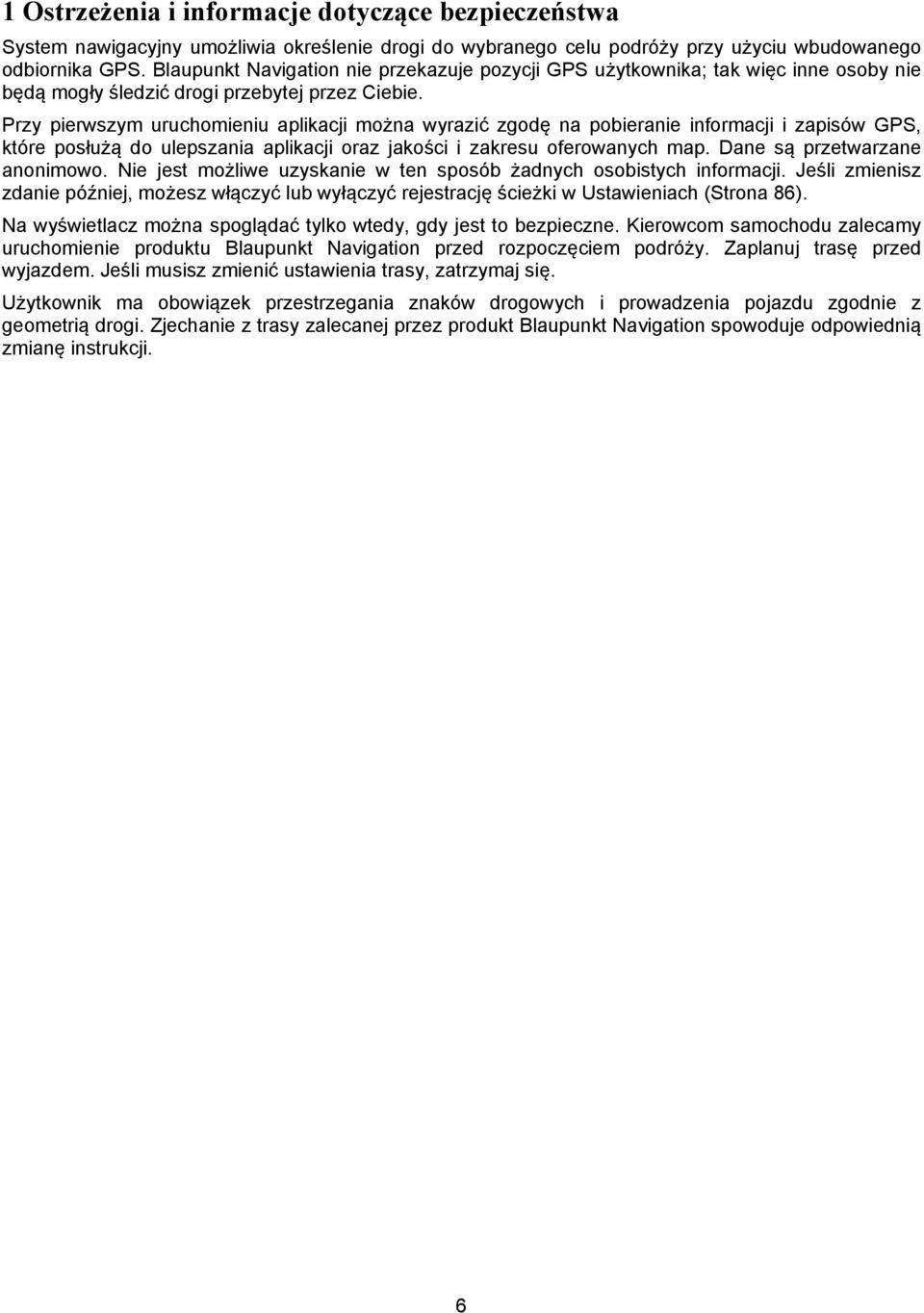 1 Ostrzeżenia i informacje dotyczące bezpieczeństwa

System nawigacyjny umożliwia określenie drogi do wybranego celu podróży przy użyciu wbudowanego odbiornika GPS. Blaupunkt Navigation nie przekazuje pozycji GPS użytkownika; tak więc inne osoby nie będą mogły śledzić drogi przebytej przez Ciebie.

Przy pierwszym uruchomieniu aplikacji można wyrazić zgodę na pobieranie informacji i zapisów GPS, które posłużą do ulepszania aplikacji oraz jakości i zakresu oferowanych map. Dane są przetwarzane anonimowo. Nie jest możliwe uzyskanie w ten sposób żadnych osobistych informacji. Jeśli zmienisz zdanie później, możesz włączyć lub wyłączyć rejestrację ścieżki w Ustawieniach (Strona 86).

Na wyświetlacz można spoglądać tylko wtedy, gdy jest to bezpieczne. Kierowcom samochodu zalecamy uruchomienie produktu Blaupunkt Navigation przed rozpoczęciem podróży. Zaplanuj trasę przed wyjazdem. Jeśli musisz zmienić ustawienia trasy, zatrzymaj się.

Użytkownik ma obowiązek przestrzegania znaków drogowych i prowadzenia pojazdu zgodnie z geometrią drogi. Zjechanie z trasy zalecanej przez produkt Blaupunkt Navigation spowoduje odpowiednią zmianę instrukcji.

6